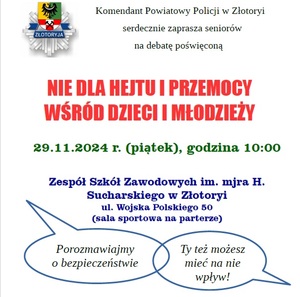 ZŁOTORYJA

Komendant Powiatowy Policji w Złotoryi
serdecznie zaprasza seniorów
na debatę poświęconą

NIE DLA HEJTU I PRZEMOCY
WŚRÓD DZIECI I MŁODZIEŻY

29.11.2024 r. (piątek), godzina 10:00

Zespół Szkół Zawodowych im. mjra H. Sucharskiego w Złotoryi
ul. Wojska Polskiego 50
(sala sportowa na parterze)

Porozmawiajmy o bezpieczeństwie

Ty też możesz mieć na nie wpływ!